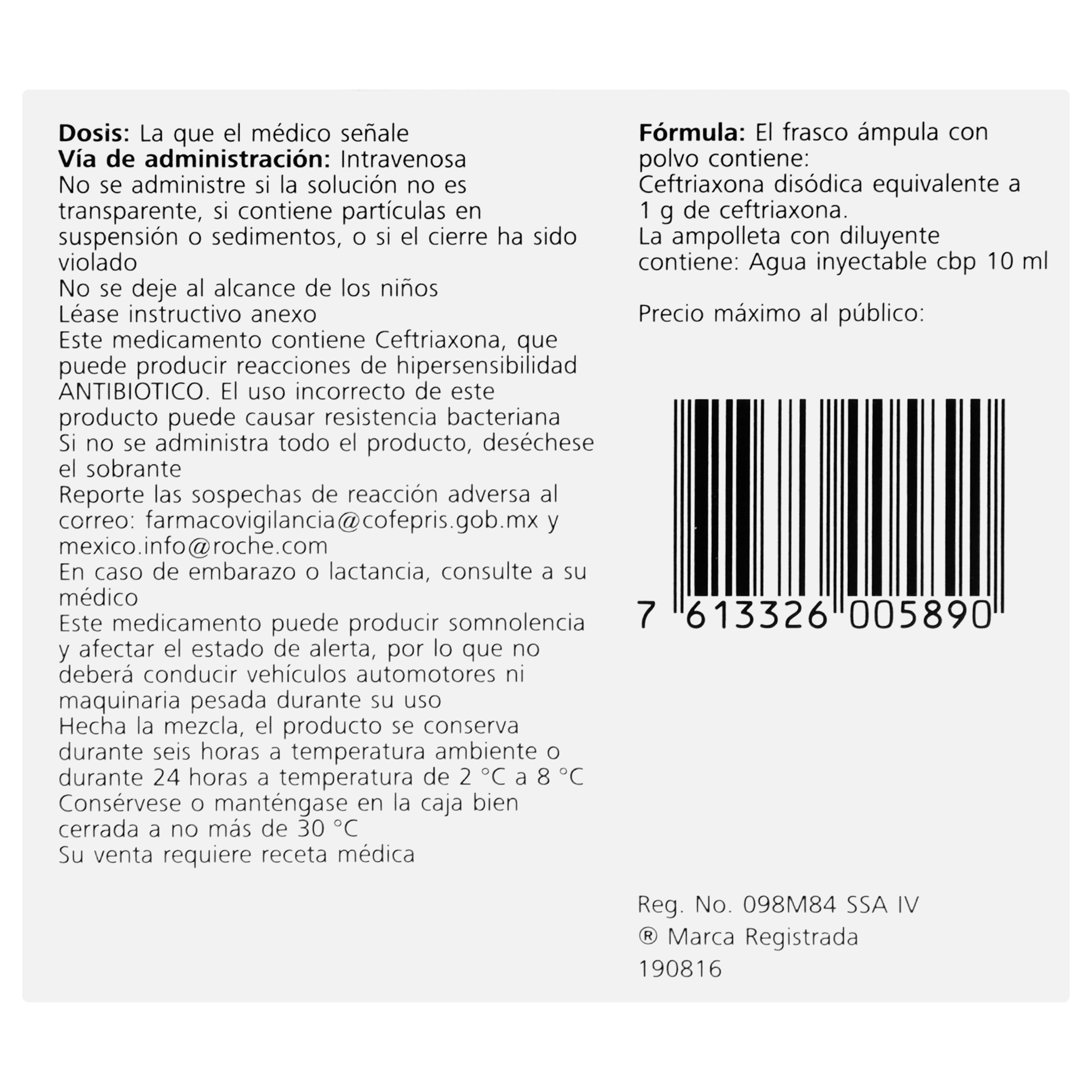 Dosis: La que el médico señale
Vía de administración: Intravenosa
No se administre si la solución no es transparente, si contiene partículas en suspensión o sedimentos, o si el cierre ha sido violado
No se deje al alcance de los niños
Léase instructivo anexo
Este medicamento contiene Ceftriaxona, que puede producir reacciones de hipersensibilidad
ANTIBIOTICO. El uso incorrecto de este producto puede causar resistencia bacteriana
Si no se administra todo el producto, deséchese el sobrante
Reporte las sospechas de reacción adversa al correo: farmacovigilancia@cofepris.gob.mx y mexico.info@roche.com
En caso de embarazo o lactancia, consulte a su médico
Este medicamento puede producir somnolencia y afectar el estado de alerta, por lo que no deberá conducir vehículos automotores ni maquinaria pesada durante su uso
Hecha la mezcla, el producto se conserva durante seis horas a temperatura ambiente o durante 24 horas a temperatura de 2 °C a 8 °C
Consérvese o manténgase en la caja bien cerrada a no más de 30 °C
Su venta requiere receta médica

Fórmula: El frasco ámpula con polvo contiene:
Ceftriaxona disódica equivalente a 1 g de ceftriaxona.
La ampolleta con diluyente contiene: Agua inyectable cbp 10 ml

Precio máximo al público:

7 613326 005890

Reg. No. 098M84 SSA IV
® Marca Registrada
190816